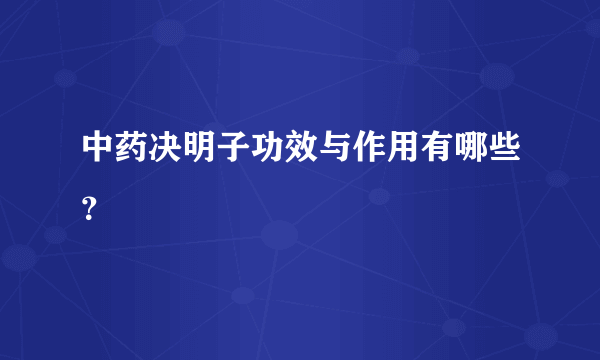 中药决明子功效与作用有哪些？